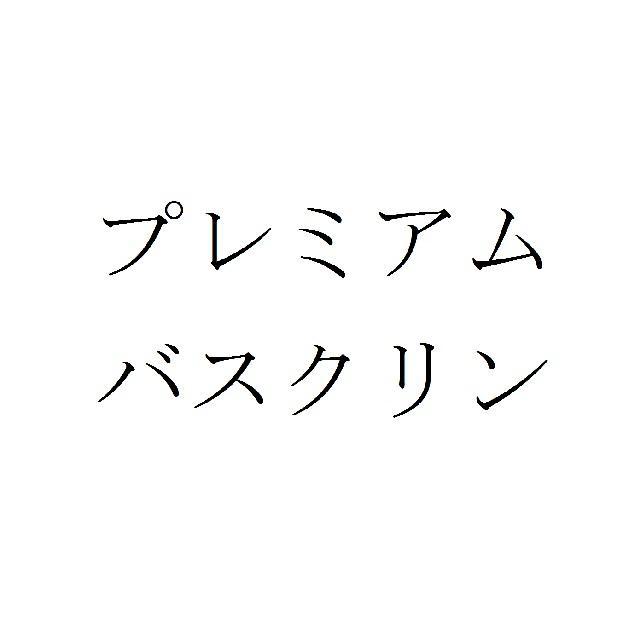 プレミアム
バスクリン